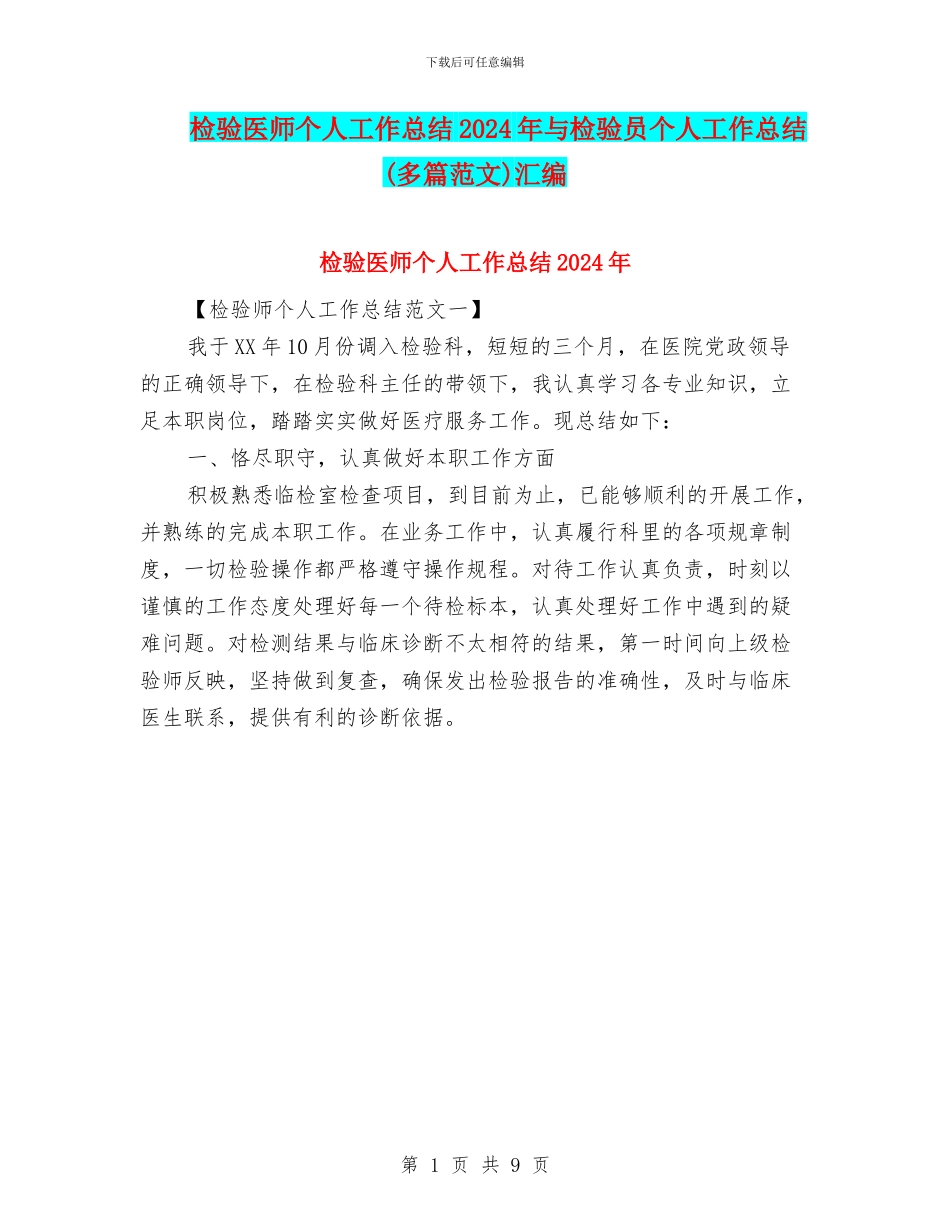 下载后可任意编辑

检验医师个人工作总结2024年与检验员个人工作总结(多篇范文)汇编

检验医师个人工作总结2024年

【检验师个人工作总结范文一】

我于XX年10月份调入检验科，短短的三个月，在医院党政领导的正确领导下，在检验科主任的带领下，我认真学习各专业知识，立足本职岗位，踏踏实实做好医疗服务工作。现总结如下：

一、恪尽职守，认真做好本职工作方面

积极熟悉临检室检查项目，到目前为止，已能够顺利的开展工作，并熟练的完成本职工作。在业务工作中，认真履行科里的各项规章制度，一切检验操作都严格遵守操作规程。对待工作认真负责，时刻以谨慎的工作态度处理好每一个待检标本，认真处理好工作中遇到的疑难问题。对检测结果与临床诊断不太相符的结果，第一时间向上级检验师反映，坚持做到复查，确保发出检验报告的准确性，及时与临床医生联系，提供有利的诊断依据。

第 1 页 共 9 页